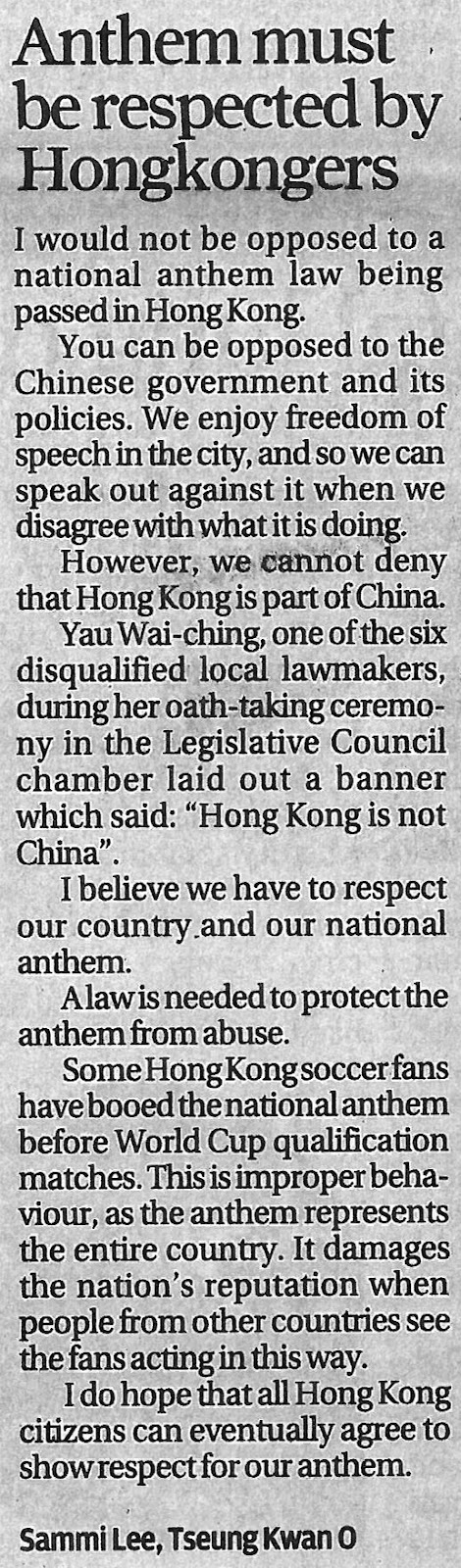 Anthem must be respected by Hongkongers

I would not be opposed to a national anthem law being passed in Hong Kong.

You can be opposed to the Chinese government and its policies. We enjoy freedom of speech in the city, and so we can speak out against it when we disagree with what it is doing.

However, we cannot deny that Hong Kong is part of China.

Yau Wai-ching, one of the six disqualified local lawmakers, during her oath-taking ceremony in the Legislative Council chamber laid out a banner which said: "Hong Kong is not China".

I believe we have to respect our country and our national anthem.

A law is needed to protect the anthem from abuse.

Some Hong Kong soccer fans have booed the national anthem before World Cup qualification matches. This is improper behaviour, as the anthem represents the entire country. It damages the nation's reputation when people from other countries see the fans acting in this way.

I do hope that all Hong Kong citizens can eventually agree to show respect for our anthem.

Sammi Lee, Tseung Kwan O